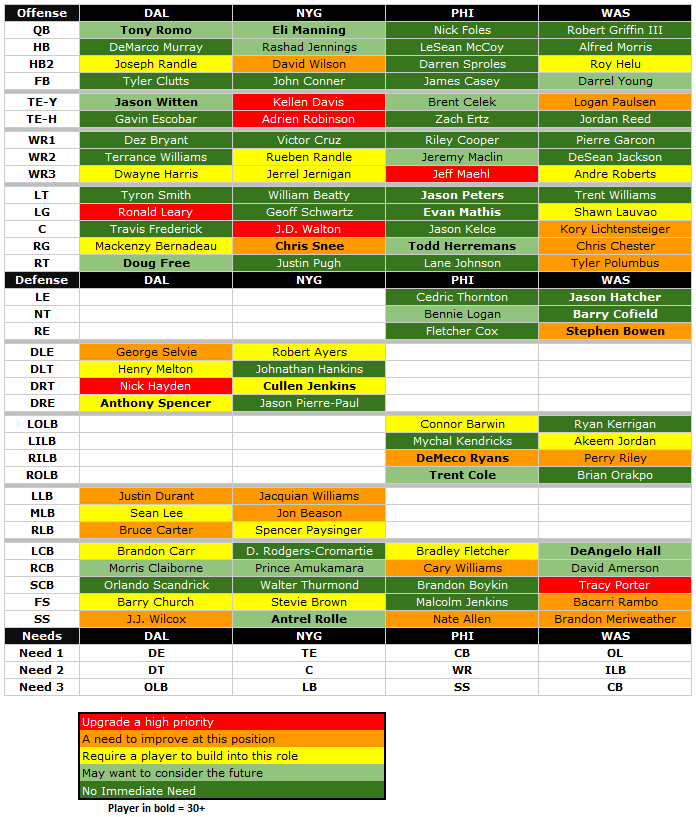 | Offense | DAL | NYG | PHI | WAS |
|---|---|---|---|---|
| QB | Tony Romo | Eli Manning | Nick Foles | Robert Griffin III |
| HB | DeMarco Murray | Rashad Jennings | LeSean McCoy | Alfred Morris |
| HB2 | Joseph Randle | David Wilson | Darren Sproles | Roy Helu |
| FB | Tyler Clutts | John Conner | James Casey | Darrel Young |
| TE-Y | Jason Witten | Kellen Davis | Brent Celek | Logan Paulsen |
| TE-H | Gavin Escobar | Adrien Robinson | Zach Ertz | Jordan Reed |
| WR1 | Dez Bryant | Victor Cruz | Riley Cooper | Pierre Garcon |
| WR2 | Terrance Williams | Rueben Randle | Jeremy Maclin | DeSean Jackson |
| WR3 | Dwayne Harris | Jerrel Jernigan | Jeff Maehl | Andre Roberts |
| LT | Tyron Smith | William Beatty | Jason Peters | Trent Williams |
| LG | Ronald Leary | Geoff Schwartz | Evan Mathis | Shawn Lauvao |
| C | Travis Frederick | J.D. Walton | Jason Kelce | Kory Lichtensteiger |
| RG | Mackenzy Bernadeau | Chris Snee | Todd Herremans | Chris Chester |
| RT | Doug Free | Justin Pugh | Lane Johnson | Tyler Polumbus |
| Defense | DAL | NYG | PHI | WAS |
| LE | | | Cedric Thornton | Jason Hatcher |
| NT | | | Bennie Logan | Barry Cofield |
| RE | | | Fletcher Cox | Stephen Bowen |
| DLE | George Selvie | Robert Ayers | | |
| DLT | Henry Melton | Johnathan Hankins | | |
| DRT | Nick Hayden | Cullen Jenkins | | |
| DRE | Anthony Spencer | Jason Pierre-Paul | | |
| LOLB | | | Connor Barwin | Ryan Kerrigan |
| LILB | | | Mychal Kendricks | Akeem Jordan |
| RILB | | | DeMeco Ryans | Perry Riley |
| ROLB | | | Trent Cole | Brian Orakpo |
| LLB | Justin Durant | Jacquian Williams | | |
| MLB | Sean Lee | Jon Beason | | |
| RLB | Bruce Carter | Spencer Paysinger | | |
| LCB | Brandon Carr | D. Rodgers-Cromartie | Bradley Fletcher | DeAngelo Hall |
| RCB | Morris Claiborne | Prince Amukamara | Cary Williams | David Amerson |
| SCB | Orlando Scandrick | Walter Thurmond | Brandon Boykin | Tracy Porter |
| FS | Barry Church | Stevie Brown | Malcolm Jenkins | Bacarri Rambo |
| SS | J.J. Wilcox | Antrel Rolle | Nate Allen | Brandon Meriweather |
| Needs | DAL | NYG | PHI | WAS |
| Need 1 | DE | TE | CB | OL |
| Need 2 | DT | C | WR | ILB |
| Need 3 | OLB | LB | SS | CB |

Upgrade a high priority
A need to improve at this position
Require a player to build into this role
May want to consider the future
No Immediate Need

Player in bold = 30+